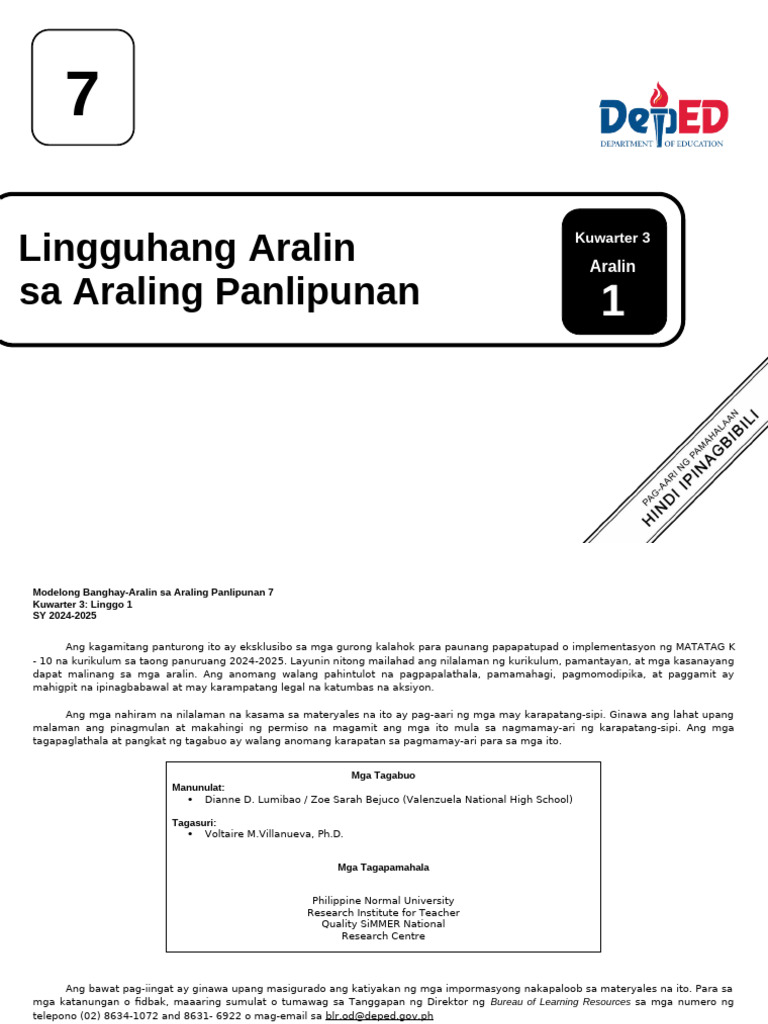 7

DepED
DEPARTMENT OF EDUCATION

Lingguhang Aralin sa Araling Panlipunan

Kuwarter 3
Aralin
1

PAG-AARI NG PAMAHALAAN
HINDI IPINAGBIBILI

Modelong Banghay-Aralin sa Araling Panlipunan 7
Kuwarter 3: Linggo 1
SY 2024-2025

Ang kagamitang panturong ito ay eksklusibo sa mga gurong kalahok para paunang papapatupad o implementasyon ng MATATAG K - 10 na kurikulum sa taong panuruang 2024-2025. Layunin nitong mailahad ang nilalaman ng kurikulum, pamantayan, at mga kasanayang dapat malinang sa mga aralin. Ang anomang walang pahintulot na pagpapalathala, pamamahagi, pagmomodipika, at paggamit ay mahigpit na ipinagbabawal at may karampatang legal na katumbas na aksiyon.

Ang mga nahiram na nilalaman na kasama sa materyales na ito ay pag-aari ng mga may karapatang-sipi. Ginawa ang lahat upang malaman ang pinagmulan at makahingi ng permiso na magamit ang mga ito mula sa nagmamay-ari ng karapatang-sipi. Ang mga tagapaglathala at pangkat ng tagabuo ay walang anomang karapatan sa pagmamay-ari para sa mga ito.

Mga Tagabuo
Manunulat:
• Dianne D. Lumibao / Zoe Sarah Bejuco (Valenzuela National High School)

Tagasuri:
• Voltaire M.Villanueva, Ph.D.

Mga Tagapamahala

Philippine Normal University
Research Institute for Teacher
Quality SiMMER National
Research Centre

Ang bawat pag-iingat ay ginawa upang masigurado ang katiyakan ng mga impormasyong nakapaloob sa materyales na ito. Para sa mga katanungan o fidbak, maaaring sumulat o tumawag sa Tanggapan ng Direktor ng Bureau of Learning Resources sa mga numero ng telepono (02) 8634-1072 and 8631- 6922 o mag-email sa blr.od@deped.gov.ph